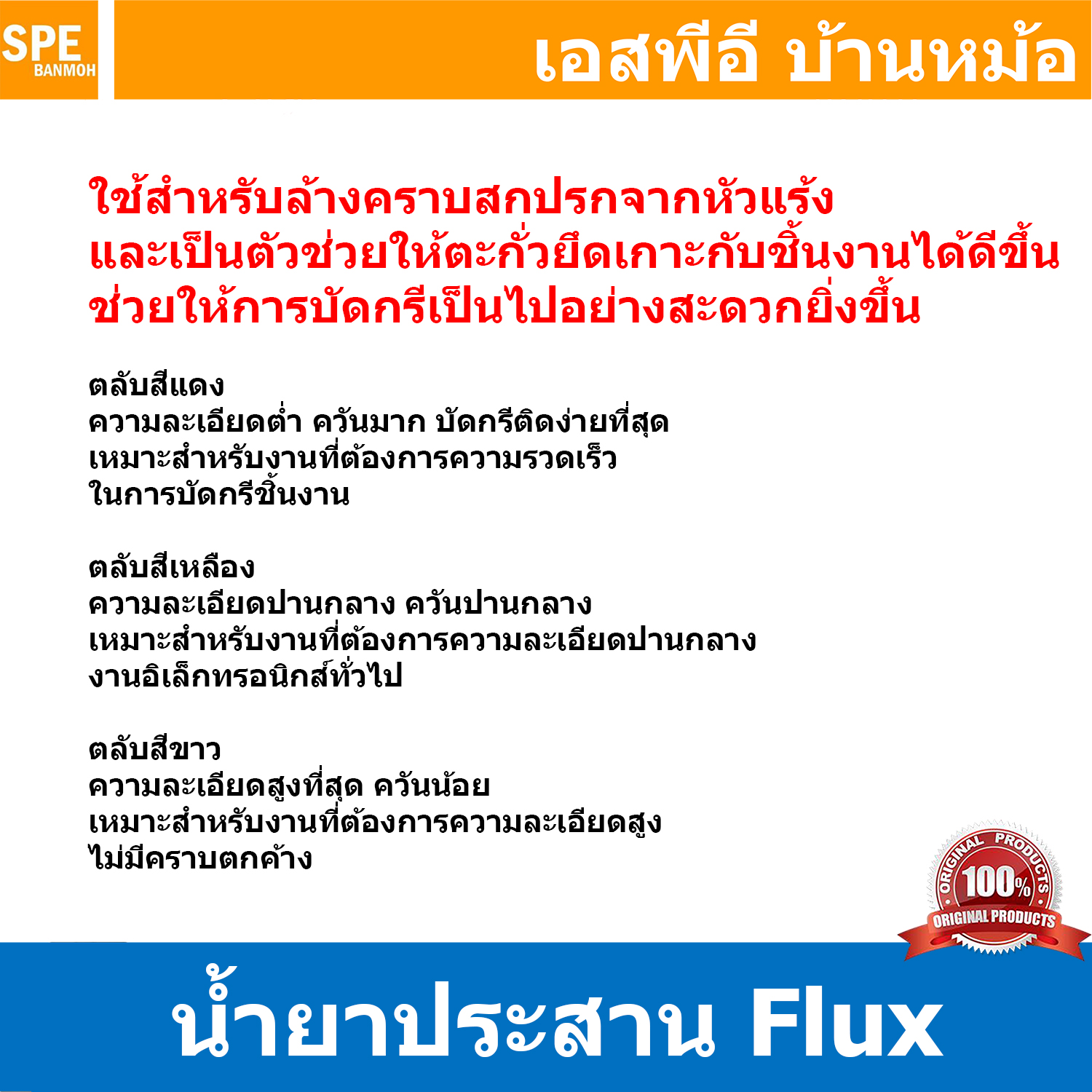 SPE
BANMOH

เอสพีอี บ้านหม้อ

ใช้สำหรับล้างคราบสกปรกจากหัวแร้ง
และเป็นตัวช่วยให้ตะกั่วยึดเกาะกับชิ้นงานได้ดีขึ้น
ช่วยให้การบัดกรีเป็นไปอย่างสะดวกยิ่งขึ้น

ตลับสีแดง
ความละเอียดต่ำ ควันมาก บัดกรีติดง่ายที่สุด
เหมาะสำหรับงานที่ต้องการความรวดเร็ว
ในการบัดกรีชิ้นงาน

ตลับสีเหลือง
ความละเอียดปานกลาง ควันปานกลาง
เหมาะสำหรับงานที่ต้องการความละเอียดปานกลาง
งานอิเล็กทรอนิกส์ทั่วไป

ตลับสีขาว
ความละเอียดสูงที่สุด ควันน้อย
เหมาะสำหรับงานที่ต้องการความละเอียดสูง
ไม่มีคราบตกค้าง

ORIGINAL PRODUCTS
100%
ORIGINAL PRODUCTS

น้ำยาประสาน Flux